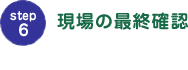 step
6
現場の最終確認